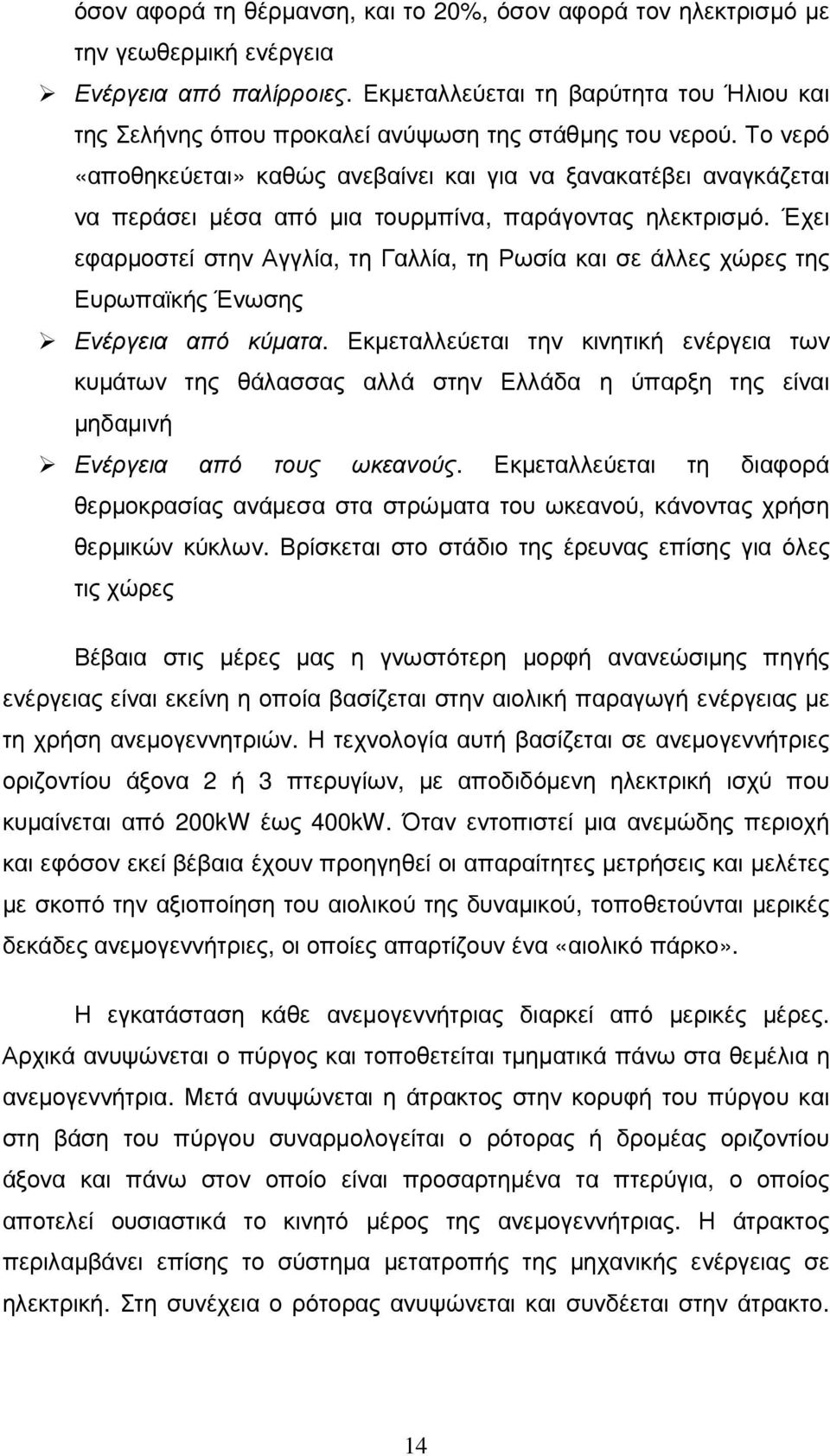 όσον αφορά τη θέρμανση, και το 20%, όσον αφορά τον ηλεκτρισμό με την γεωθερμική ενέργεια

➢ Ενέργεια από παλίρροιες. Εκμεταλλεύεται τη βαρύτητα του Ήλιου και της Σελήνης όπου προκαλεί ανύψωση της στάθμης του νερού. Το νερό «αποθηκεύεται» καθώς ανεβαίνει και για να ξανακατέβει αναγκάζεται να περάσει μέσα από μια τουρμπίνα, παράγοντας ηλεκτρισμό. Έχει εφαρμοστεί στην Αγγλία, τη Γαλλία, τη Ρωσία και σε άλλες χώρες της Ευρωπαϊκής Ένωσης

➢ Ενέργεια από κύματα. Εκμεταλλεύεται την κινητική ενέργεια των κυμάτων της θάλασσας αλλά στην Ελλάδα η ύπαρξη της είναι μηδαμινή

➢ Ενέργεια από τους ωκεανούς. Εκμεταλλεύεται τη διαφορά θερμοκρασίας ανάμεσα στα στρώματα του ωκεανού, κάνοντας χρήση θερμικών κύκλων. Βρίσκεται στο στάδιο της έρευνας επίσης για όλες τις χώρες

Βέβαια στις μέρες μας η γνωστότερη μορφή ανανεώσιμης πηγής ενέργειας είναι εκείνη η οποία βασίζεται στην αιολική παραγωγή ενέργειας με τη χρήση ανεμογεννητριών. Η τεχνολογία αυτή βασίζεται σε ανεμογεννήτριες οριζοντίου άξονα 2 ή 3 πτερυγίων, με αποδιδόμενη ηλεκτρική ισχύ που κυμαίνεται από 200kW έως 400kW. Όταν εντοπιστεί μια ανεμώδης περιοχή και εφόσον εκεί βέβαια έχουν προηγηθεί οι απαραίτητες μετρήσεις και μελέτες με σκοπό την αξιοποίηση του αιολικού της δυναμικού, τοποθετούνται μερικές δεκάδες ανεμογεννήτριες, οι οποίες απαρτίζουν ένα «αιολικό πάρκο».

Η εγκατάσταση κάθε ανεμογεννήτριας διαρκεί από μερικές μέρες. Αρχικά ανυψώνεται ο πύργος και τοποθετείται τμηματικά πάνω στα θεμέλια η ανεμογεννήτρια. Μετά ανυψώνεται η άτρακτος στην κορυφή του πύργου και στη βάση του πύργου συναρμολογείται ο ρότορας ή δρομέας οριζοντίου άξονα και πάνω στον οποίο είναι προσαρτημένα τα πτερύγια, ο οποίος αποτελεί ουσιαστικά το κινητό μέρος της ανεμογεννήτριας. Η άτρακτος περιλαμβάνει επίσης το σύστημα μετατροπής της μηχανικής ενέργειας σε ηλεκτρική. Στη συνέχεια ο ρότορας ανυψώνεται και συνδέεται στην άτρακτο.

14